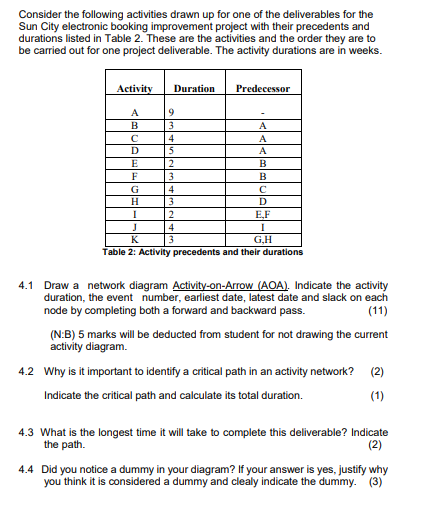 Consider the following activities drawn up for one of the deliverables for the Sun City electronic booking improvement project with their precedents and durations listed in Table 2. These are the activities and the order they are to be carried out for one project deliverable. The activity durations are in weeks.

| Activity | Duration | Predecessor |
|---|---|---|
| A | 9 | - |
| B | 3 | A |
| C | 4 | A |
| D | 5 | A |
| E | 2 | B |
| F | 3 | B |
| G | 4 | C |
| H | 3 | D |
| I | 2 | E,F |
| J | 4 | I |
| K | 3 | G,H |

Table 2: Activity precedents and their durations

4.1 Draw a network diagram Activity-on-Arrow (AOA). Indicate the activity duration, the event number, earliest date, latest date and slack on each node by completing both a forward and backward pass. (11)

(N:B) 5 marks will be deducted from student for not drawing the current activity diagram.

4.2 Why is it important to identify a critical path in an activity network? (2)

Indicate the critical path and calculate its total duration. (1)

4.3 What is the longest time it will take to complete this deliverable? Indicate the path. (2)

4.4 Did you notice a dummy in your diagram? If your answer is yes, justify why you think it is considered a dummy and clealy indicate the dummy. (3)